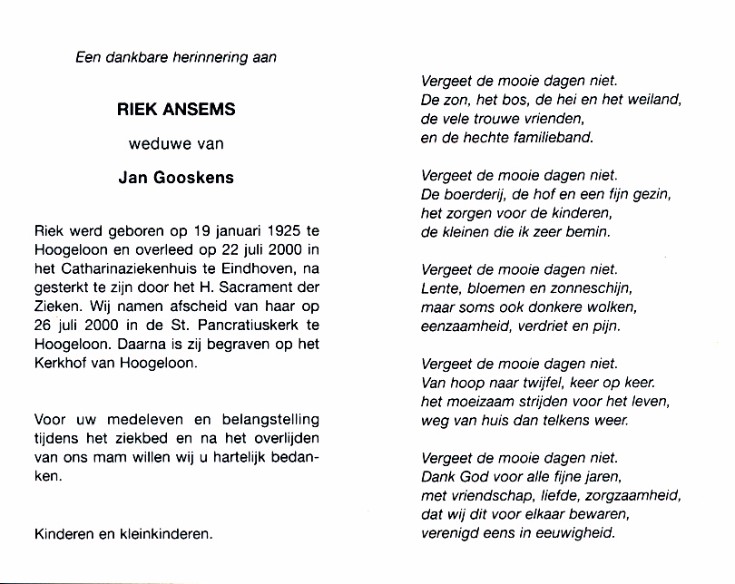 Een dankbare herinnering aan

RIEK ANSEMS

weduwe van

Jan Gooskens

Riek werd geboren op 19 januari 1925 te Hoogeloon en overleed op 22 juli 2000 in het Catharinaziekenhuis te Eindhoven, na gesterkt te zijn door het H. Sacrament der Zieken. Wij namen afscheid van haar op 26 juli 2000 in de St. Pancratiuskerk te Hoogeloon. Daarna is zij begraven op het Kerkhof van Hoogeloon.

Voor uw medeleven en belangstelling tijdens het ziekbed en na het overlijden van ons mam willen wij u hartelijk bedanken.

Kinderen en kleinkinderen.

Vergeet de mooie dagen niet.
De zon, het bos, de hei en het weiland,
de vele trouwe vrienden,
en de hechte familieband.

Vergeet de mooie dagen niet.
De boerderij, de hof en een fijn gezin,
het zorgen voor de kinderen,
de kleinen die ik zeer bemin.

Vergeet de mooie dagen niet.
Lente, bloemen en zonneschijn,
maar soms ook donkere wolken,
eenzaamheid, verdriet en pijn.

Vergeet de mooie dagen niet.
Van hoop naar twijfel, keer op keer.
het moeizaam strijden voor het leven,
weg van huis dan telkens weer.

Vergeet de mooie dagen niet.
Dank God voor alle fijne jaren,
met vriendschap, liefde, zorgzaamheid,
dat wij dit voor elkaar bewaren,
verenigd eens in eeuwigheid.